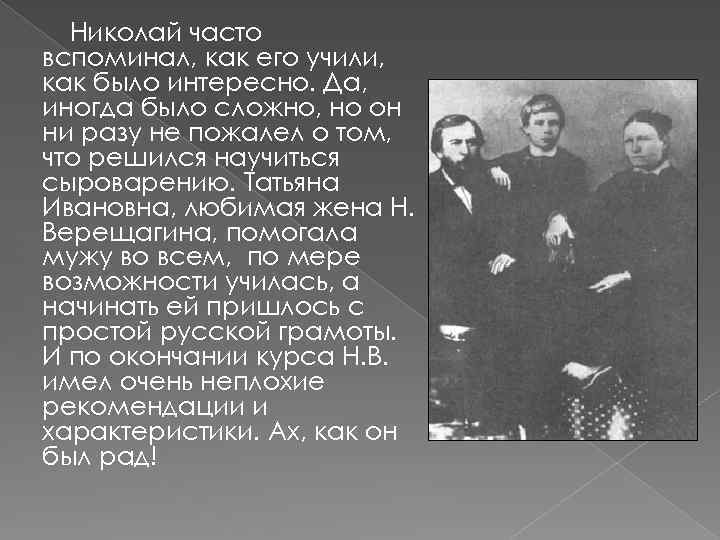 Николай часто вспоминал, как его учили, как было интересно. Да, иногда было сложно, но он ни разу не пожалел о том, что решился научиться сыроварению. Татьяна Ивановна, любимая жена Н. Верещагина, помогала мужу во всем, по мере возможности училась, а начинать ей пришлось с простой русской грамоты. И по окончании курса Н.В. имел очень неплохие рекомендации и характеристики. Ах, как он был рад!